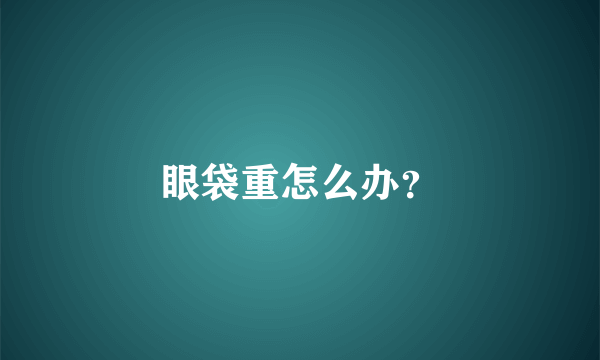 眼袋重怎么办?